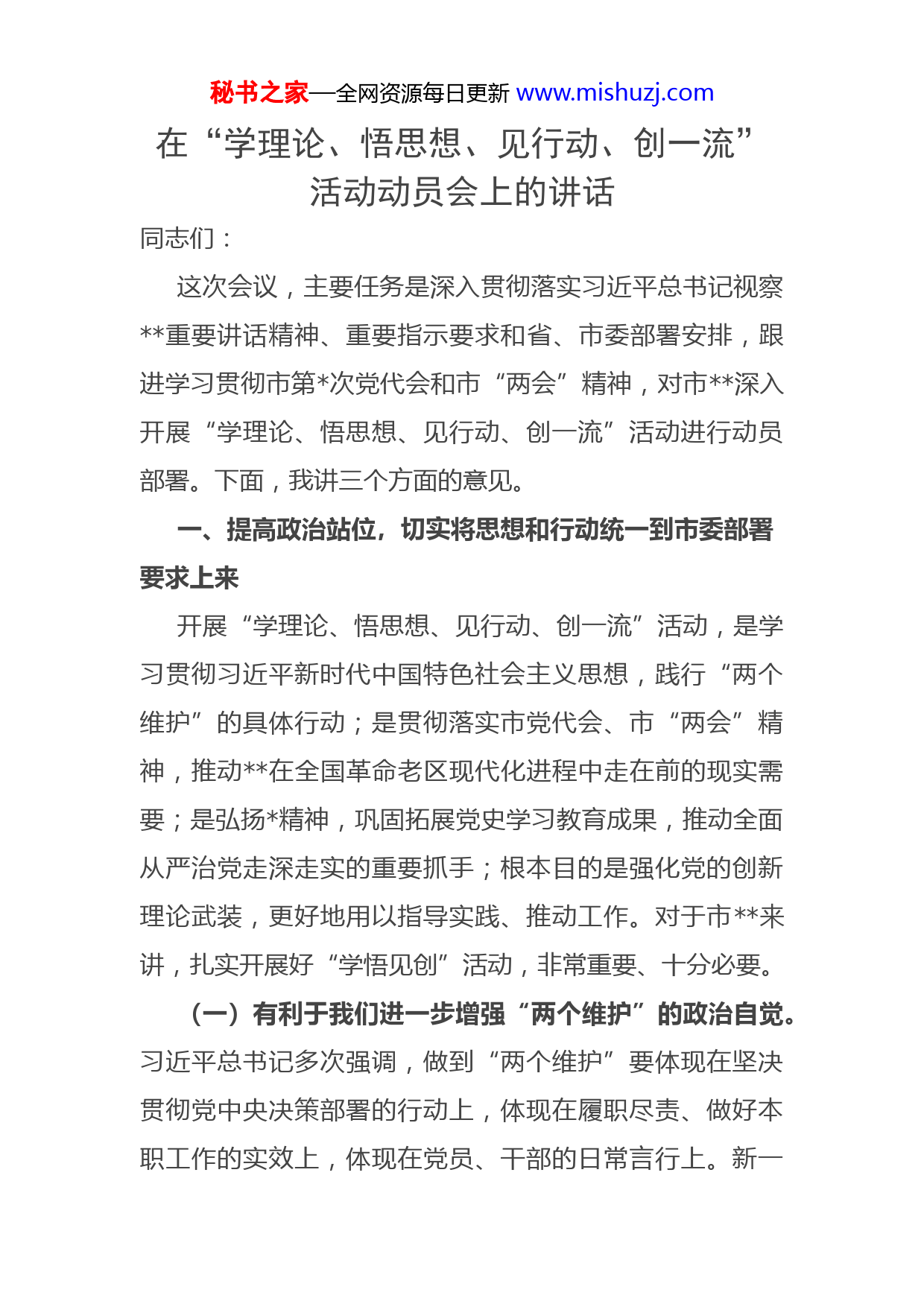 秘书之家—全网资源每日更新 www.mishuzj.com

在“学理论、悟思想、见行动、创一流”活动动员会上的讲话

同志们：

这次会议，主要任务是深入贯彻落实习近平总书记视察**重要讲话精神、重要指示要求和省、市委部署安排，跟进学习贯彻市第*次党代会和市“两会”精神，对市**深入开展“学理论、悟思想、见行动、创一流”活动进行动员部署。下面，我讲三个方面的意见。

一、提高政治站位，切实将思想和行动统一到市委部署要求上来

开展“学理论、悟思想、见行动、创一流”活动，是学习贯彻习近平新时代中国特色社会主义思想，践行“两个维护”的具体行动；是贯彻落实市党代会、市“两会”精神，推动**在全国革命老区现代化进程中走在前的现实需要；是弘扬*精神，巩固拓展党史学习教育成果，推动全面从严治党走深走实的重要抓手；根本目的是强化党的创新理论武装，更好地用以指导实践、推动工作。对于市**来讲，扎实开展好“学悟见创”活动，非常重要、十分必要。

（一）有利于我们进一步增强“两个维护”的政治自觉。习近平总书记多次强调，做到“两个维护”要体现在坚决贯彻党中央决策部署的行动上，体现在履职尽责、做好本职工作的实效上，体现在党员、干部的日常言行上。新一